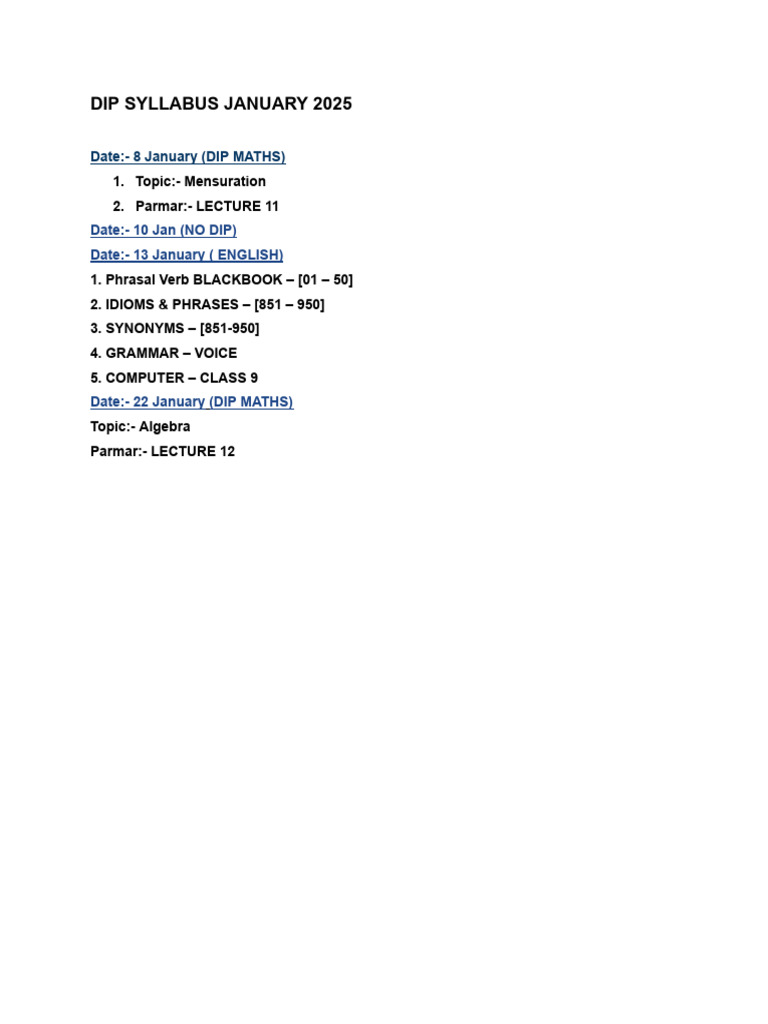 DIP SYLLABUS JANUARY 2025

Date:- 8 January (DIP MATHS)

1. Topic:- Mensuration
2. Parmar:- LECTURE 11

Date:- 10 Jan (NO DIP)

Date:- 13 January ( ENGLISH)

1. Phrasal Verb BLACKBOOK – [01 – 50]
2. IDIOMS & PHRASES – [851 – 950]
3. SYNONYMS – [851-950]
4. GRAMMAR – VOICE
5. COMPUTER – CLASS 9

Date:- 22 January (DIP MATHS)

Topic:- Algebra

Parmar:- LECTURE 12